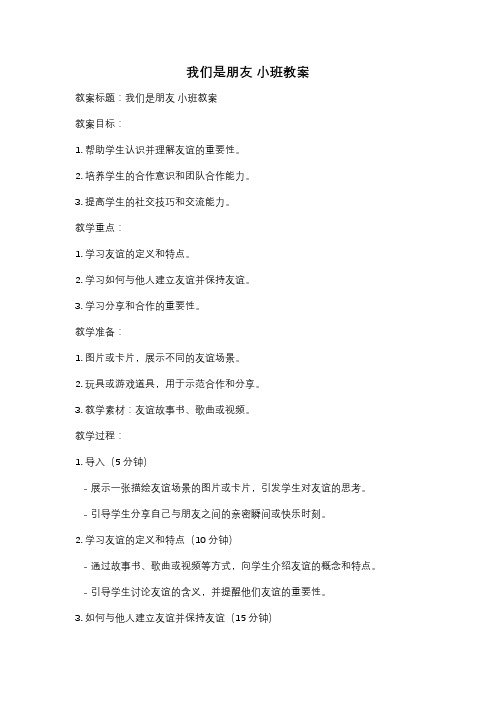 我们是朋友 小班教案

教案标题：我们是朋友 小班教案

教案目标：

1. 帮助学生认识并理解友谊的重要性。

2. 培养学生的合作意识和团队合作能力。

3. 提高学生的社交技巧和交流能力。

教学重点：

1. 学习友谊的定义和特点。

2. 学习如何与他人建立友谊并保持友谊。

3. 学习分享和合作的重要性。

教学准备：

1. 图片或卡片，展示不同的友谊场景。

2. 玩具或游戏道具，用于示范合作和分享。

3. 教学素材：友谊故事书、歌曲或视频。

教学过程：

1. 导入（5 分钟）

- 展示一张描绘友谊场景的图片或卡片，引发学生对友谊的思考。

- 引导学生分享自己与朋友之间的亲密瞬间或快乐时刻。

2. 学习友谊的定义和特点（10 分钟）

- 通过故事书、歌曲或视频等方式，向学生介绍友谊的概念和特点。

- 引导学生讨论友谊的含义，并提醒他们友谊的重要性。

3. 如何与他人建立友谊并保持友谊（15 分钟）